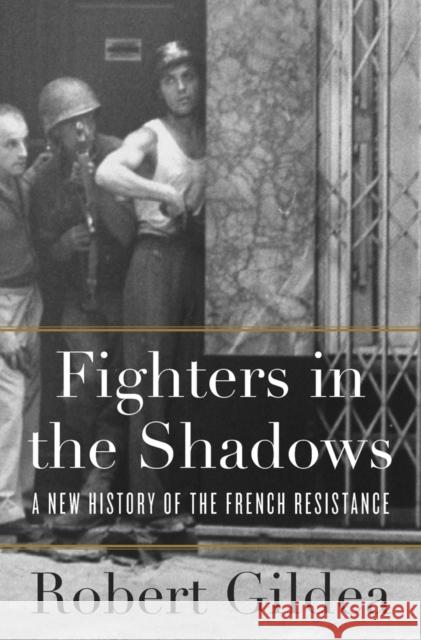 Fighters in the Shadows

A NEW HISTORY OF THE FRENCH RESISTANCE

Robert Gildea